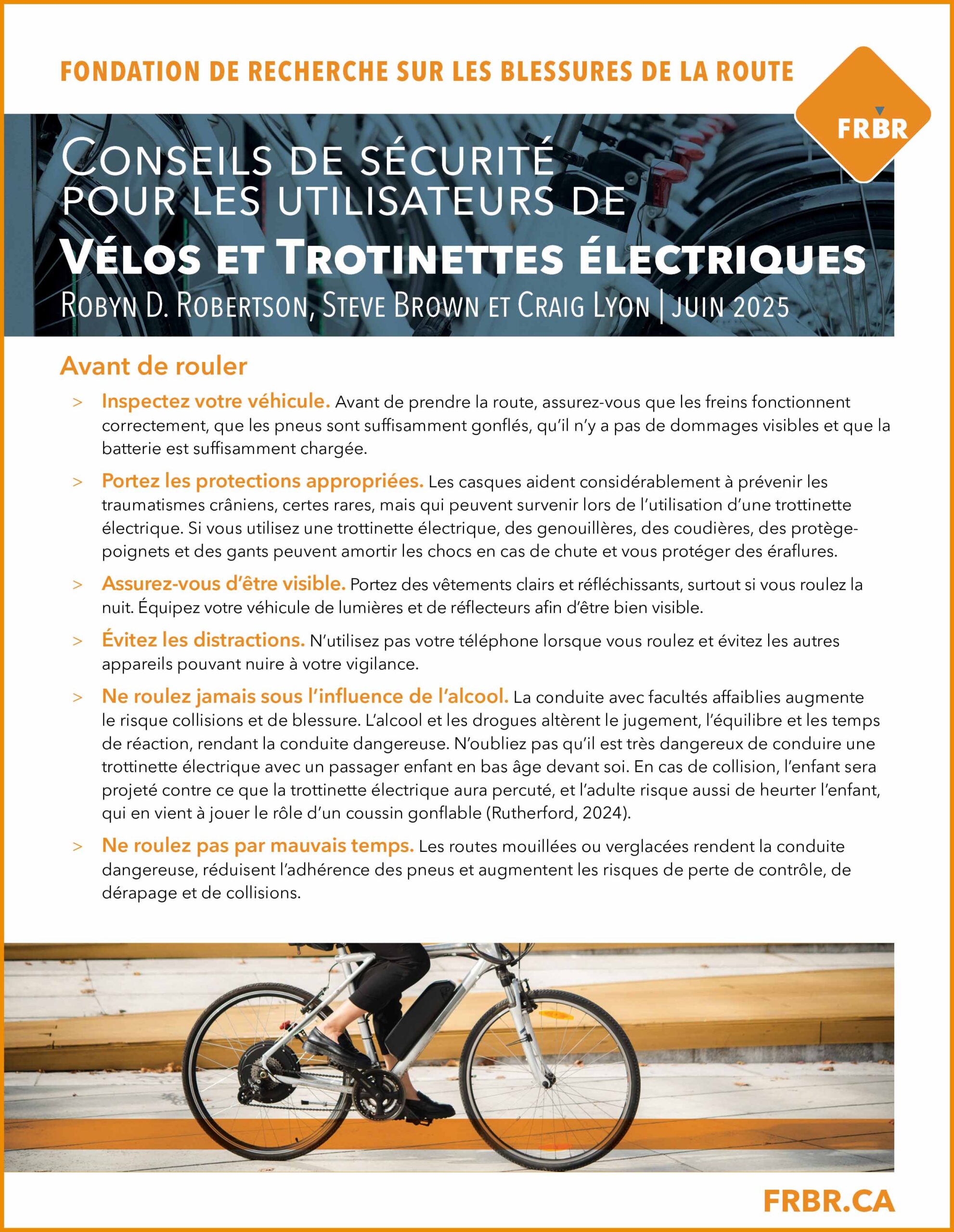 FONDATION DE RECHERCHE SUR LES BLESSURES DE LA ROUTE

FRBR

CONSEILS DE SÉCURITÉ POUR LES UTILISATEURS DE

VÉLOS ET TROTINETTES ÉLECTRIQUES

ROBYN D. ROBERTSON, STEVE BROWN ET CRAIG LYON | JUIN 2025

Avant de rouler

> Inspectez votre véhicule. Avant de prendre la route, assurez-vous que les freins fonctionnent correctement, que les pneus sont suffisamment gonflés, qu'il n'y a pas de dommages visibles et que la batterie est suffisamment chargée.

> Portez les protections appropriées. Les casques aident considérablement à prévenir les traumatismes crâniens, certes rares, mais qui peuvent survenir lors de l'utilisation d'une trottinette électrique. Si vous utilisez une trottinette électrique, des genouillères, des coudières, des protège-poignets et des gants peuvent amortir les chocs en cas de chute et vous protéger des éraflures.

> Assurez-vous d'être visible. Portez des vêtements clairs et réfléchissants, surtout si vous roulez la nuit. Équipez votre véhicule de lumières et de réflecteurs afin d'être bien visible.

> Évitez les distractions. N'utilisez pas votre téléphone lorsque vous roulez et évitez les autres appareils pouvant nuire à votre vigilance.

> Ne roulez jamais sous l'influence de l'alcool. La conduite avec facultés affaiblies augmente le risque collisions et de blessure. L'alcool et les drogues altèrent le jugement, l'équilibre et les temps de réaction, rendant la conduite dangereuse. N'oubliez pas qu'il est très dangereux de conduire une trottinette électrique avec un passager enfant en bas âge devant soi. En cas de collision, l'enfant sera projeté contre ce que la trottinette électrique aura percuté, et l'adulte risque aussi de heurter l'enfant, qui en vient à jouer le rôle d'un coussin gonflable (Rutherford, 2024).

> Ne roulez pas par mauvais temps. Les routes mouillées ou verglacées rendent la conduite dangereuse, réduisent l'adhérence des pneus et augmentent les risques de perte de contrôle, de dérapage et de collisions.

FRBR.CA